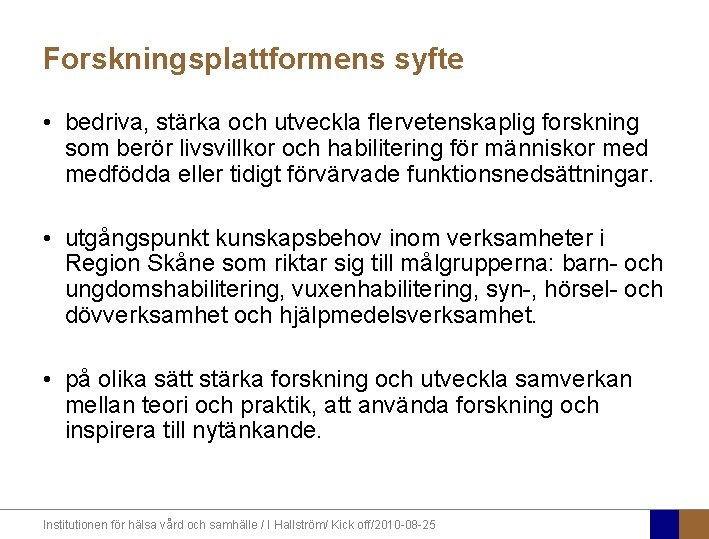 Forskningsplattformens syfte

• bedriva, stärka och utveckla flervetenskaplig forskning som berör livsvillkor och habilitering för människor med medfödda eller tidigt förvärvade funktionsnedsättningar.

• utgångspunkt kunskapsbehov inom verksamheter i Region Skåne som riktar sig till målgrupperna: barn- och ungdomshabilitering, vuxenhabilitering, syn-, hörsel- och dövverksamhet och hjälpmedelsverksamhet.

• på olika sätt stärka forskning och utveckla samverkan mellan teori och praktik, att använda forskning och inspirera till nytänkande.

Institutionen för hälsa vård och samhälle / I Hallström/ Kick off/2010-08-25